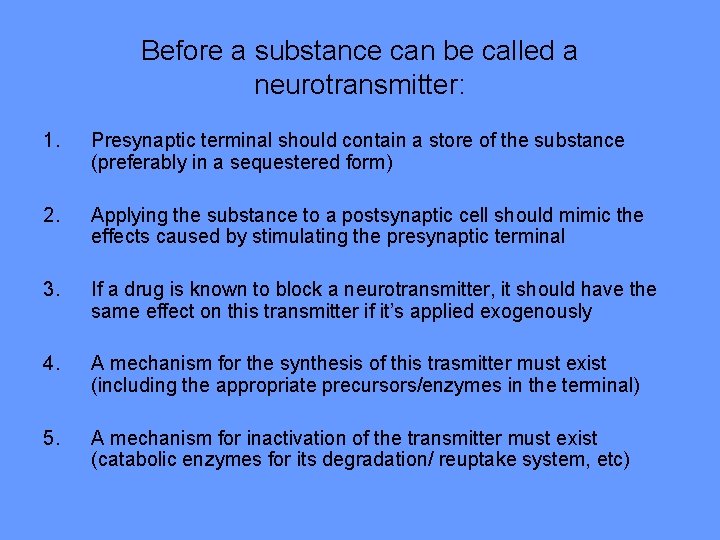 Before a substance can be called a neurotransmitter:

1. Presynaptic terminal should contain a store of the substance (preferably in a sequestered form)

2. Applying the substance to a postsynaptic cell should mimic the effects caused by stimulating the presynaptic terminal

3. If a drug is known to block a neurotransmitter, it should have the same effect on this transmitter if it's applied exogenously

4. A mechanism for the synthesis of this trasmitter must exist (including the appropriate precursors/enzymes in the terminal)

5. A mechanism for inactivation of the transmitter must exist (catabolic enzymes for its degradation/ reuptake system, etc)